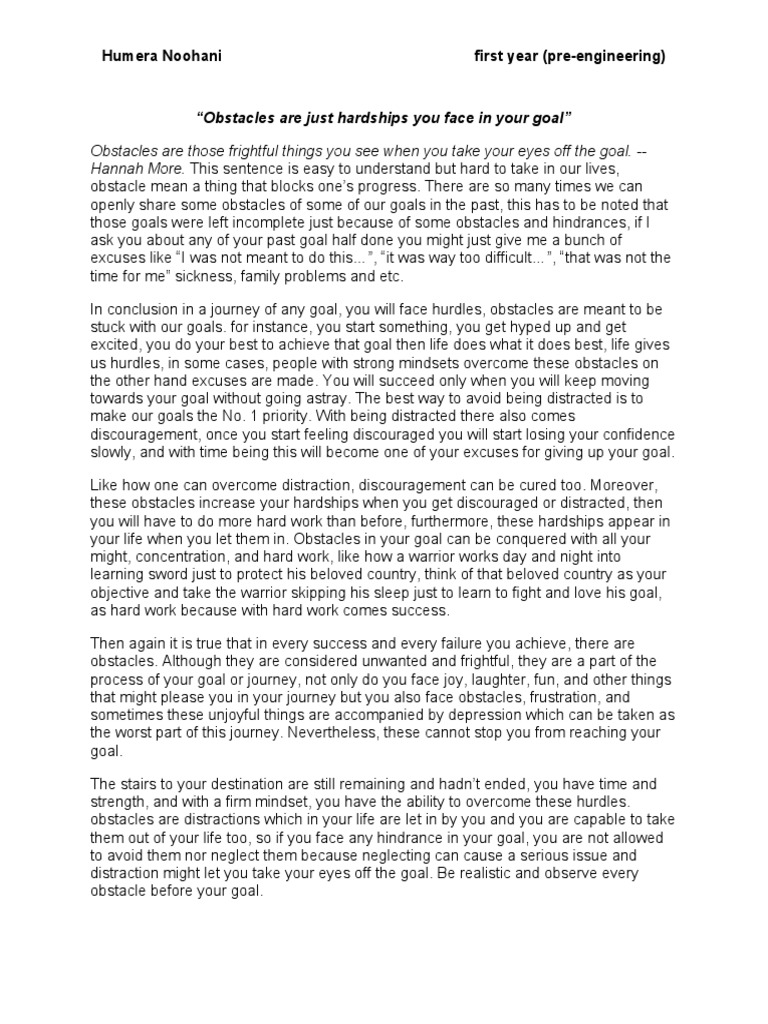 Humera Noohani first year (pre-engineering)

"Obstacles are just hardships you face in your goal"

Obstacles are those frightful things you see when you take your eyes off the goal. -- Hannah More. This sentence is easy to understand but hard to take in our lives, obstacle mean a thing that blocks one's progress. There are so many times we can openly share some obstacles of some of our goals in the past, this has to be noted that those goals were left incomplete just because of some obstacles and hindrances, if I ask you about any of your past goal half done you might just give me a bunch of excuses like "I was not meant to do this...", "it was way too difficult...", "that was not the time for me" sickness, family problems and etc.

In conclusion in a journey of any goal, you will face hurdles, obstacles are meant to be stuck with our goals. for instance, you start something, you get hyped up and get excited, you do your best to achieve that goal then life does what it does best, life gives us hurdles, in some cases, people with strong mindsets overcome these obstacles on the other hand excuses are made. You will succeed only when you will keep moving towards your goal without going astray. The best way to avoid being distracted is to make our goals the No. 1 priority. With being distracted there also comes discouragement, once you start feeling discouraged you will start losing your confidence slowly, and with time being this will become one of your excuses for giving up your goal.

Like how one can overcome distraction, discouragement can be cured too. Moreover, these obstacles increase your hardships when you get discouraged or distracted, then you will have to do more hard work than before, furthermore, these hardships appear in your life when you let them in. Obstacles in your goal can be conquered with all your might, concentration, and hard work, like how a warrior works day and night into learning sword just to protect his beloved country, think of that beloved country as your objective and take the warrior skipping his sleep just to learn to fight and love his goal, as hard work because with hard work comes success.

Then again it is true that in every success and every failure you achieve, there are obstacles. Although they are considered unwanted and frightful, they are a part of the process of your goal or journey, not only do you face joy, laughter, fun, and other things that might please you in your journey but you also face obstacles, frustration, and sometimes these unjoyful things are accompanied by depression which can be taken as the worst part of this journey. Nevertheless, these cannot stop you from reaching your goal.

The stairs to your destination are still remaining and hadn't ended, you have time and strength, and with a firm mindset, you have the ability to overcome these hurdles. obstacles are distractions which in your life are let in by you and you are capable to take them out of your life too, so if you face any hindrance in your goal, you are not allowed to avoid them nor neglect them because neglecting can cause a serious issue and distraction might let you take your eyes off the goal. Be realistic and observe every obstacle before your goal.